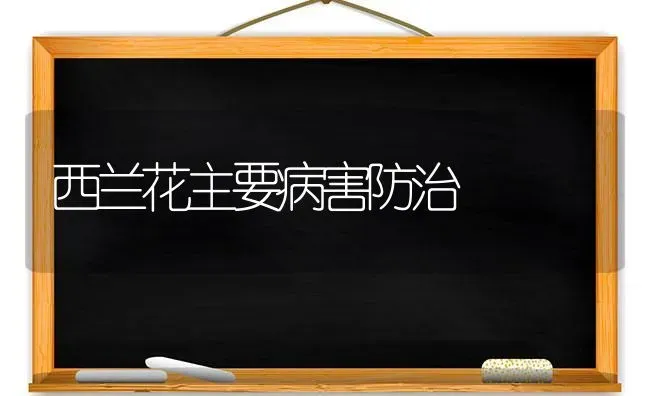 西兰花主要病害防治